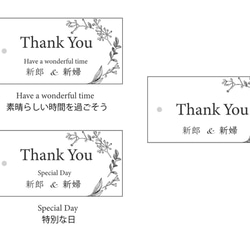 Thank You

Have a wonderful time

新郎 & 新婦

Have a wonderful time
素晴らしい時間を過ごそう

Thank You

Special Day

新郎 & 新婦

Special Day
特別な日

Thank You

新郎 & 新婦